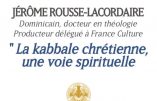 JÉRÔME ROUSSE-LACORDAIRE
Dominicain, docteur en théologie
Producteur délégué à France Culture
" La kabbale chrétienne, une voie spirituelle